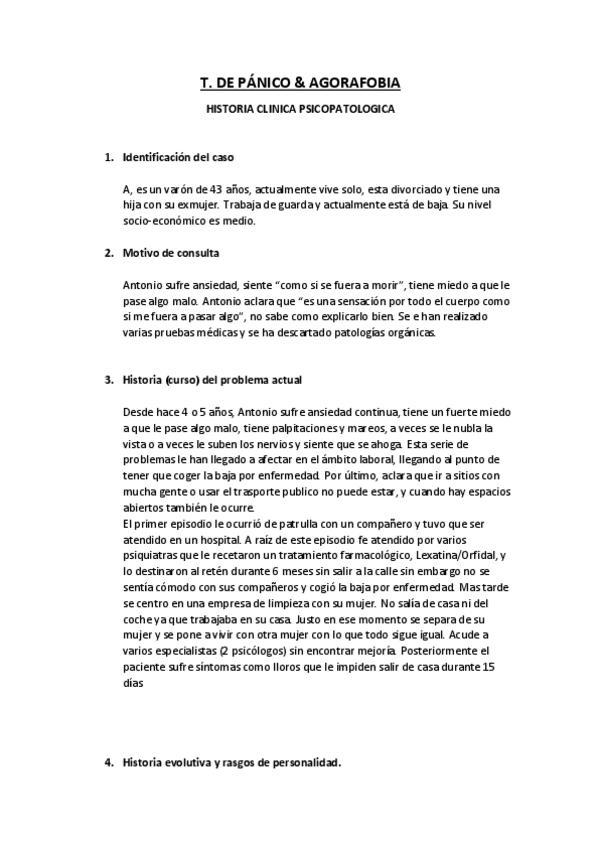 T. DE PÁNICO & AGORAFOBIA

HISTORIA CLINICA PSICOPATOLOGICA

1. Identificación del caso

A, es un varón de 43 años, actualmente vive solo, esta divorciado y tiene una hija con su exmujer. Trabaja de guarda y actualmente está de baja. Su nivel socio-económico es medio.

2. Motivo de consulta

Antonio sufre ansiedad, siente "como si se fuera a morir", tiene miedo a que le pase algo malo. Antonio aclara que "es una sensación por todo el cuerpo como si me fuera a pasar algo", no sabe como explicarlo bien. Se e han realizado varias pruebas médicas y se ha descartado patologías orgánicas.

3. Historia (curso) del problema actual

Desde hace 4 o 5 años, Antonio sufre ansiedad continua, tiene un fuerte miedo a que le pase algo malo, tiene palpitaciones y mareos, a veces se le nubla la vista o a veces le suben los nervios y siente que se ahoga. Esta serie de problemas le han llegado a afectar en el ámbito laboral, llegando al punto de tener que coger la baja por enfermedad. Por último, aclara que ir a sitios con mucha gente o usar el trasporte publico no puede estar, y cuando hay espacios abiertos también le ocurre.
El primer episodio le ocurrió de patrulla con un compañero y tuvo que ser atendido en un hospital. A raíz de este episodio fe atendido por varios psiquiatras que le recetaron un tratamiento farmacológico, Lexatina/Orfidal, y lo destinaron al retén durante 6 meses sin salir a la calle sin embargo no se sentía cómodo con sus compañeros y cogió la baja por enfermedad. Mas tarde se centro en una empresa de limpieza con su mujer. No salía de casa ni del coche ya que trabajaba en su casa. Justo en ese momento se separa de su mujer y se pone a vivir con otra mujer con lo que todo sigue igual. Acude a varios especialistas (2 psicólogos) sin encontrar mejoría. Posteriormente el paciente sufre síntomas como lloros que le impiden salir de casa durante 15 días

4. Historia evolutiva y rasgos de personalidad.